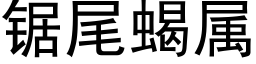 锯尾蝎属